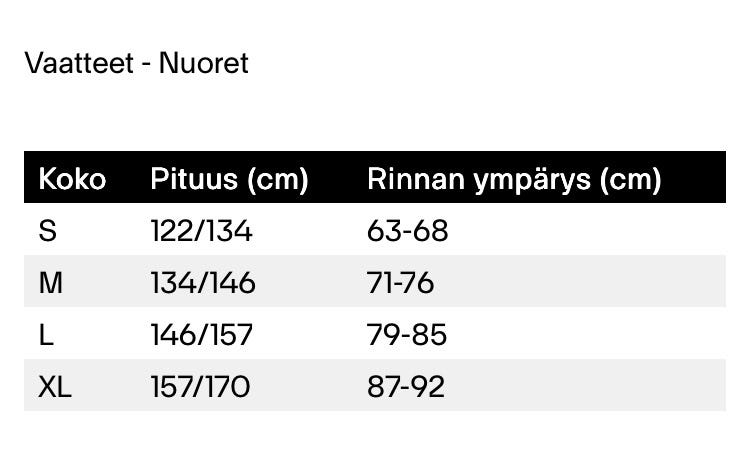 Vaatteet - Nuoret

| Koko | Pituus (cm) | Rinnan ympärys (cm) |
|---|---|---|
| S | 122/134 | 63-68 |
| M | 134/146 | 71-76 |
| L | 146/157 | 79-85 |
| XL | 157/170 | 87-92 |